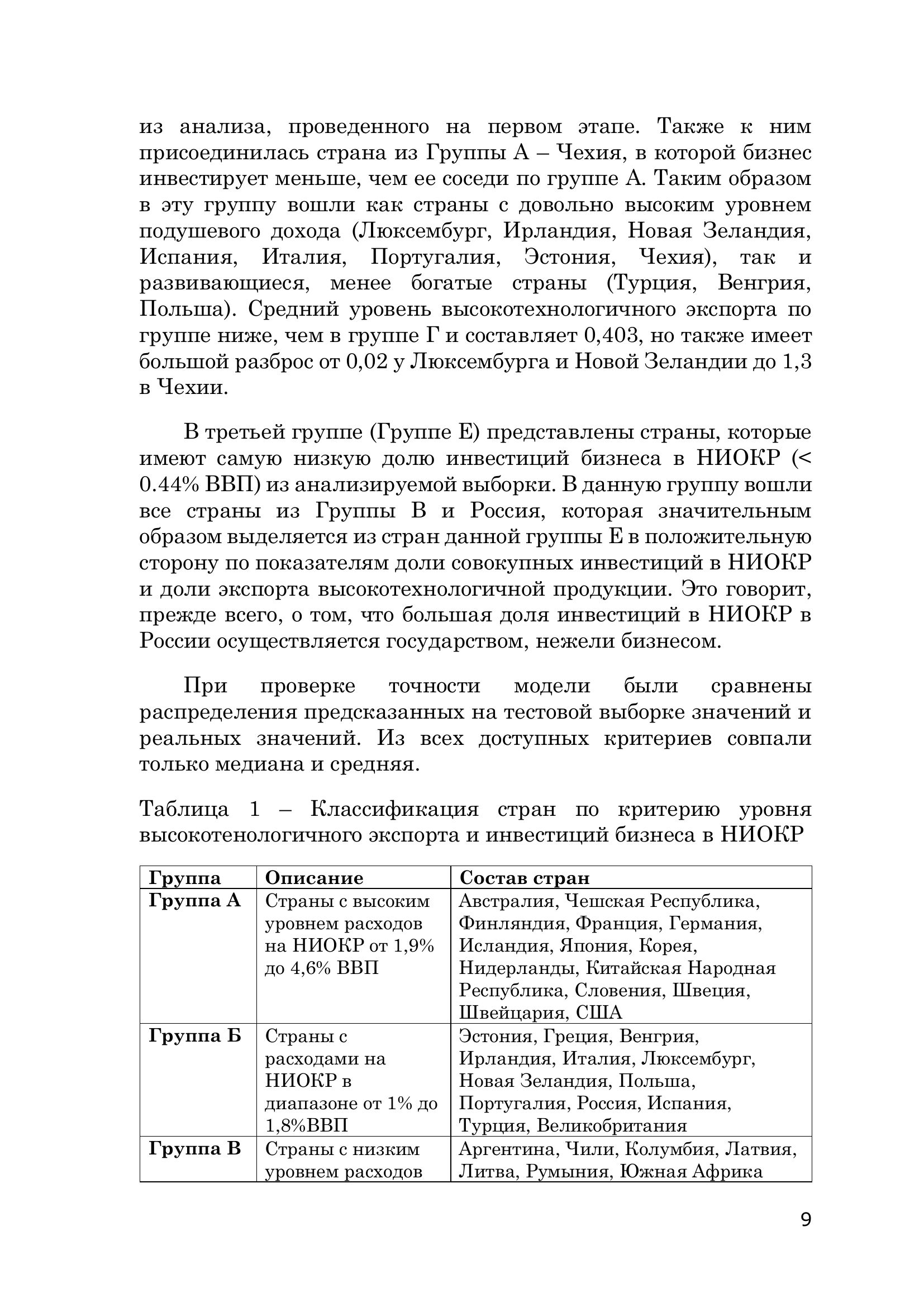 из анализа, проведенного на первом этапе. Также к ним присоединилась страна из Группы А – Чехия, в которой бизнес инвестирует меньше, чем ее соседи по группе А. Таким образом в эту группу вошли как страны с довольно высоким уровнем подушевого дохода (Люксембург, Ирландия, Новая Зеландия, Испания, Италия, Португалия, Эстония, Чехия), так и развивающиеся, менее богатые страны (Турция, Венгрия, Польша). Средний уровень высокотехнологичного экспорта по группе ниже, чем в группе Г и составляет 0,403, но также имеет большой разброс от 0,02 у Люксембурга и Новой Зеландии до 1,3 в Чехии.

В третьей группе (Группе Е) представлены страны, которые имеют самую низкую долю инвестиций бизнеса в НИОКР (< 0.44% ВВП) из анализируемой выборки. В данную группу вошли все страны из Группы В и Россия, которая значительным образом выделяется из стран данной группы Е в положительную сторону по показателям доли совокупных инвестиций в НИОКР и доли экспорта высокотехнологичной продукции. Это говорит, прежде всего, о том, что большая доля инвестиций в НИОКР в России осуществляется государством, нежели бизнесом.

При проверке точности модели были сравнены распределения предсказанных на тестовой выборке значений и реальных значений. Из всех доступных критериев совпали только медиана и средняя.

Таблица 1 – Классификация стран по критерию уровня высокотенологичного экспорта и инвестиций бизнеса в НИОКР

| Группа | Описание | Состав стран |
|---|---|---|
| Группа А | Страны с высоким уровнем расходов на НИОКР от 1,9% до 4,6% ВВП | Австралия, Чешская Республика, Финляндия, Франция, Германия, Исландия, Япония, Корея, Нидерланды, Китайская Народная Республика, Словения, Швеция, Швейцария, США |
| Группа Б | Страны с расходами на НИОКР в диапазоне от 1% до 1,8%ВВП | Эстония, Греция, Венгрия, Ирландия, Италия, Люксембург, Новая Зеландия, Польша, Португалия, Россия, Испания, Турция, Великобритания |
| Группа В | Страны с низким уровнем расходов | Аргентина, Чили, Колумбия, Латвия, Литва, Румыния, Южная Африка |

9